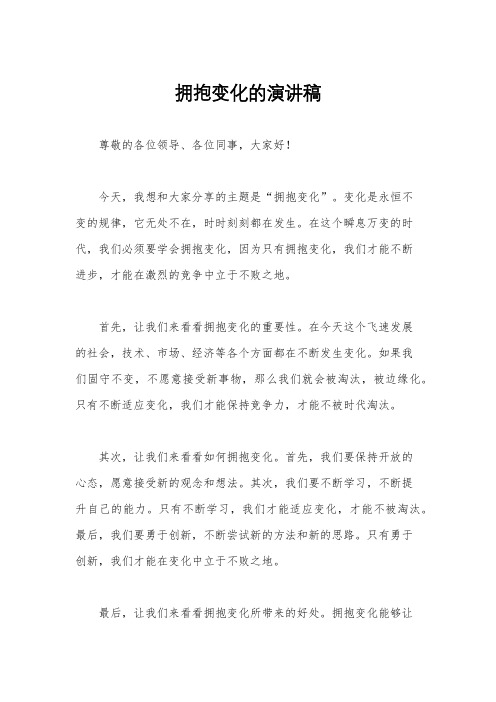 拥抱变化的演讲稿

尊敬的各位领导、各位同事，大家好！

今天，我想和大家分享的主题是“拥抱变化”。变化是永恒不变的规律，它无处不在，时时刻刻都在发生。在这个瞬息万变的时代，我们必须要学会拥抱变化，因为只有拥抱变化，我们才能不断进步，才能在激烈的竞争中立于不败之地。

首先，让我们来看看拥抱变化的重要性。在今天这个飞速发展的社会，技术、市场、经济等各个方面都在不断发生变化。如果我们固守不变，不愿意接受新事物，那么我们就会被淘汰，被边缘化。只有不断适应变化，我们才能保持竞争力，才能不被时代淘汰。

其次，让我们来看看如何拥抱变化。首先，我们要保持开放的心态，愿意接受新的观念和想法。其次，我们要不断学习，不断提升自己的能力。只有不断学习，我们才能适应变化，才能不被淘汰。最后，我们要勇于创新，不断尝试新的方法和新的思路。只有勇于创新，我们才能在变化中立于不败之地。

最后，让我们来看看拥抱变化所带来的好处。拥抱变化能够让